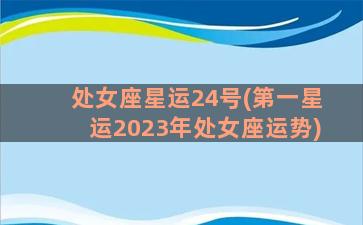 处女座星运24号(第一星运2023年处女座运势)